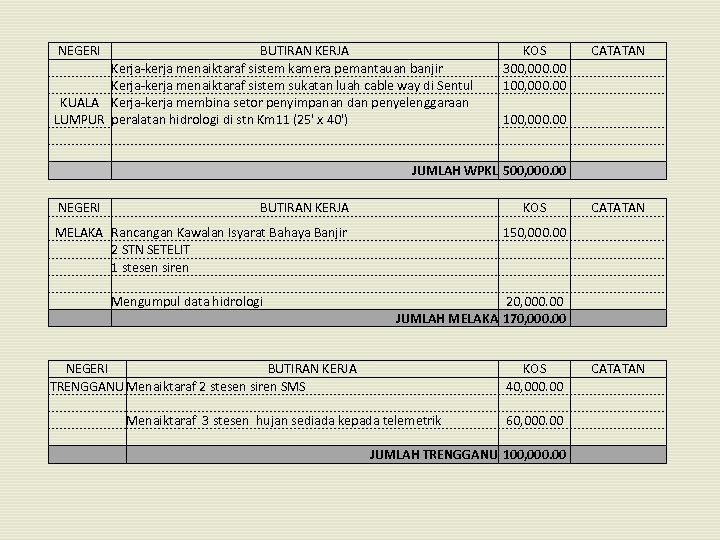 | NEGERI | BUTIRAN KERJA | KOS | CATATAN |
|---|---|---|---|
| | Kerja-kerja menaiktaraf sistem kamera pemantauan banjir | 300,000.00 | |
| | Kerja-kerja menaiktaraf sistem sukatan luah cable way di Sentul | 100,000.00 | |
| KUALA LUMPUR | Kerja-kerja membina setor penyimpanan dan penyelenggaraan peralatan hidrologi di stn Km11 (25' x 40') | 100,000.00 | |
| | | | |
| | | | |
| | JUMLAH WPKL | 500,000.00 | |

| NEGERI | BUTIRAN KERJA | KOS | CATATAN |
|---|---|---|---|
| MELAKA | Rancangan Kawalan Isyarat Bahaya Banjir | 150,000.00 | |
| | 2 STN SETELIT | | |
| | 1 stesen siren | | |
| | | | |
| | Mengumpul data hidrologi | 20,000.00 | |
| | JUMLAH MELAKA | 170,000.00 | |

| NEGERI | BUTIRAN KERJA | KOS | CATATAN |
|---|---|---|---|
| TRENGGANU | Menaiktaraf 2 stesen siren SMS | 40,000.00 | |
| | | | |
| | Menaiktaraf 3 stesen hujan sediada kepada telemetrik | 60,000.00 | |
| | | | |
| | JUMLAH TRENGGANU | 100,000.00 | |